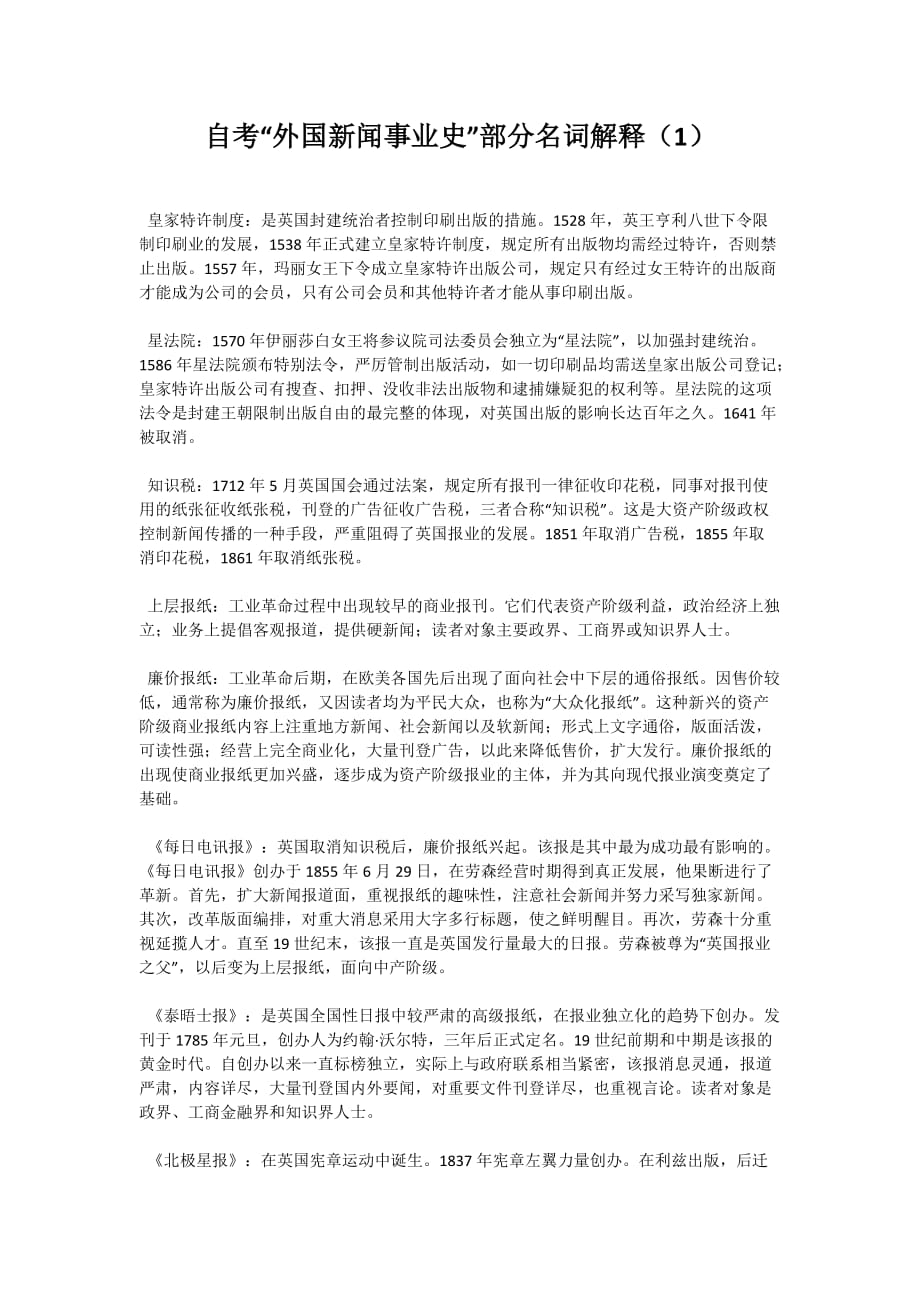 自考“外国新闻事业史”部分名词解释（1）

皇家特许制度：是英国封建统治者控制印刷出版的措施。1528 年，英王亨利八世下令限制印刷业的发展，1538 年正式建立皇家特许制度，规定所有出版物均需经过特许，否则禁止出版。1557 年，玛丽女王下令成立皇家特许出版公司，规定只有经过女王特许的出版商才能成为公司的会员，只有公司会员和其他特许者才能从事印刷出版。

星法院：1570 年伊丽莎白女王将参议院司法委员会独立为“星法院”，以加强封建统治。1586 年星法院颁布特别法令，严厉管制出版活动，如一切印刷品均需送皇家出版公司登记；皇家特许出版公司有搜查、扣押、没收非法出版物和逮捕嫌疑犯的权利等。星法院的这项法令是封建王朝限制出版自由的最完整的体现，对英国出版的影响长达百年之久。1641 年被取消。

知识税：1712 年 5 月英国国会通过法案，规定所有报刊一律征收印花税，同事对报刊使用的纸张征收纸张税，刊登的广告征收广告税，三者合称“知识税”。这是大资产阶级政权控制新闻传播的一种手段，严重阻碍了英国报业的发展。1851 年取消广告税，1855 年取消印花税，1861 年取消纸张税。

上层报纸：工业革命过程中出现较早的商业报刊。它们代表资产阶级利益，政治经济上独立；业务上提倡客观报道，提供硬新闻；读者对象主要政界、工商界或知识界人士。

廉价报纸：工业革命后期，在欧美各国先后出现了面向社会中下层的通俗报纸。因售价较低，通常称为廉价报纸，又因读者均为平民大众，也称为“大众化报纸”。这种新兴的资产阶级商业报纸内容上注重地方新闻、社会新闻以及软新闻；形式上文字通俗，版面活泼，可读性强；经营上完全商业化，大量刊登广告，以此来降低售价，扩大发行。廉价报纸的出现使商业报纸更加兴盛，逐步成为资产阶级报业的主体，并为其向现代报业演变奠定了基础。

《每日电讯报》：英国取消知识税后，廉价报纸兴起。该报是其中最为成功最有影响的。《每日电讯报》创办于 1855 年 6 月 29 日，在劳森经营时期得到真正发展，他果断进行了革新。首先，扩大新闻报道面，重视报纸的趣味性，注意社会新闻并努力采写独家新闻。其次，改革版面编排，对重大消息采用大字多行标题，使之鲜明醒目。再次，劳森十分重视延揽人才。直至 19 世纪末，该报一直是英国发行量最大的日报。劳森被尊为“英国报业之父”，以后变为上层报纸，面向中产阶级。

《泰晤士报》：是英国全国性日报中较严肃的高级报纸，在报业独立化的趋势下创办。发刊于 1785 年元旦，创办人为约翰·沃尔特，三年后正式定名。19 世纪前期和中期是该报的黄金时代。自创办以来一直标榜独立，实际上与政府联系相当紧密，该报消息灵通，报道严肃，内容详尽，大量刊登国内外要闻，对重要文件刊登详尽，也重视言论。读者对象是政界、工商金融界和知识界人士。

《北极星报》：在英国宪章运动中诞生。1837 年宪章左翼力量创办。在利兹出版，后迁